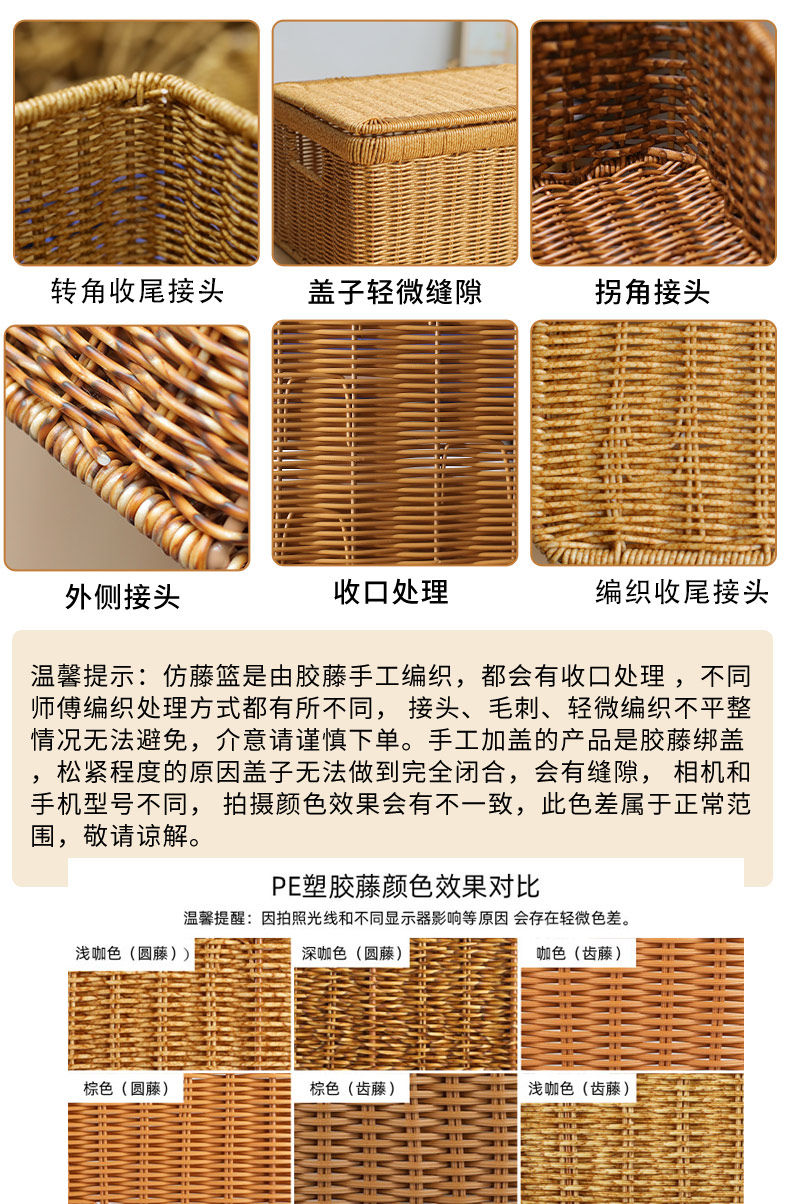 转角收尾接头

盖子轻微缝隙

拐角接头

外侧接头

收口处理

编织收尾接头

温馨提示：仿藤篮是由胶藤手工编织，都会有收口处理，不同师傅编织处理方式都有所不同，接头、毛刺、轻微编织不平整情况无法避免，介意请谨慎下单。手工加盖的产品是胶藤绑盖，松紧程度的原因盖子无法做到完全闭合，会有缝隙，相机和手机型号不同，拍摄颜色效果会有不一致，此色差属于正常范围，敬请谅解。

PE塑胶藤颜色效果对比

温馨提醒：因拍照光线和不同显示器影响等原因 会存在轻微色差。

浅咖色（圆藤））

深咖色（圆藤）

咖色（齿藤）

棕色（圆藤）

棕色（齿藤）

浅咖色（齿藤）